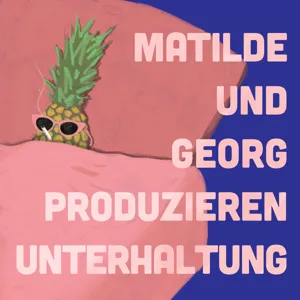 MATILDE
UND
GEORG
PRODUZIEREN
UNTERHALTUNG